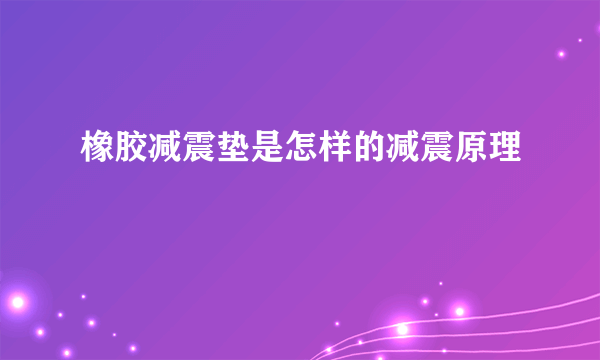 橡胶减震垫是怎样的减震原理